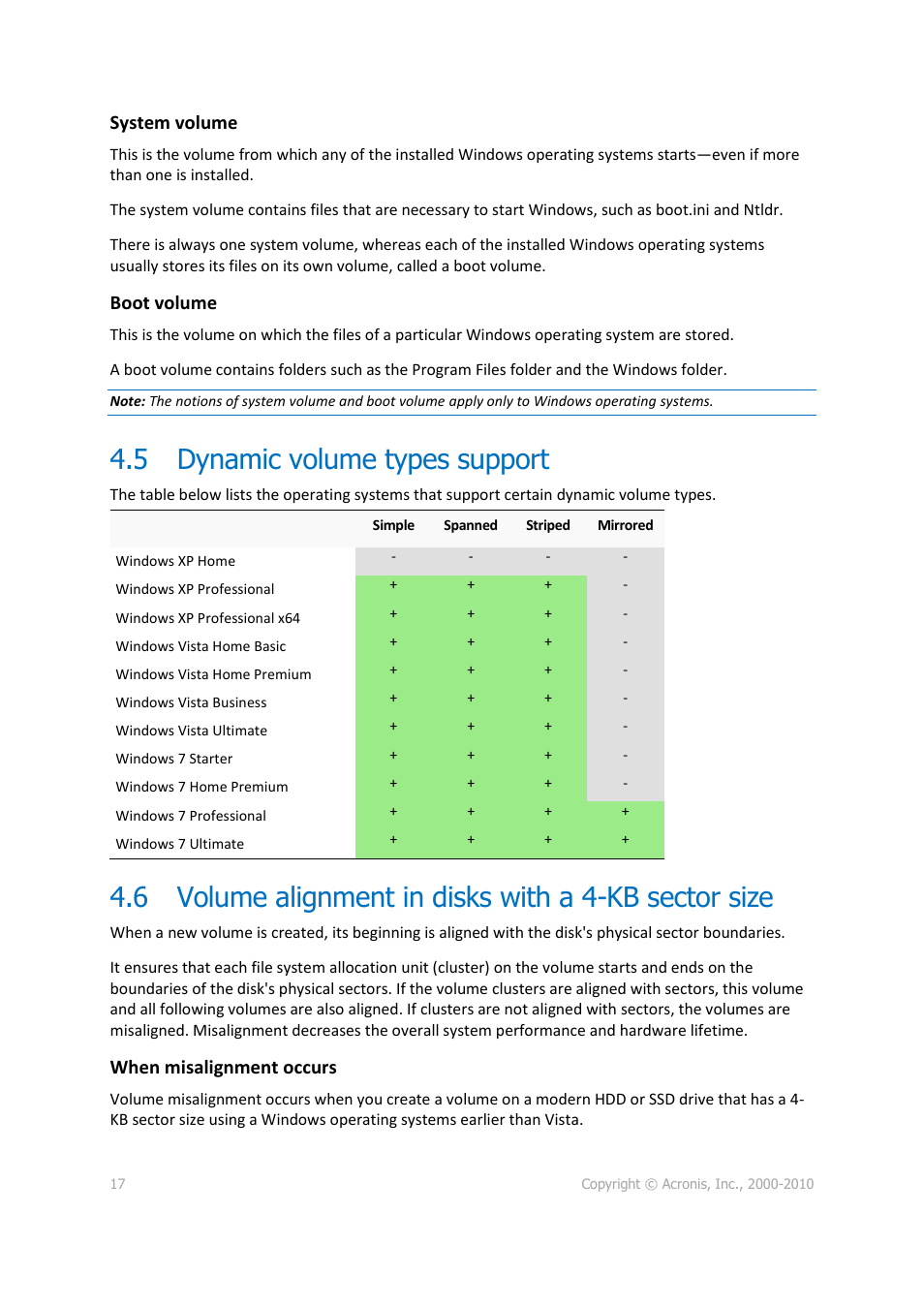 System volume

This is the volume from which any of the installed Windows operating systems starts—even if more than one is installed.

The system volume contains files that are necessary to start Windows, such as boot.ini and Ntldr.

There is always one system volume, whereas each of the installed Windows operating systems usually stores its files on its own volume, called a boot volume.

Boot volume

This is the volume on which the files of a particular Windows operating system are stored.

A boot volume contains folders such as the Program Files folder and the Windows folder.

Note: The notions of system volume and boot volume apply only to Windows operating systems.

4.5 Dynamic volume types support

The table below lists the operating systems that support certain dynamic volume types.

| | Simple | Spanned | Striped | Mirrored |
|---|---|---|---|---|
| Windows XP Home | - | - | - | - |
| Windows XP Professional | + | + | + | - |
| Windows XP Professional x64 | + | + | + | - |
| Windows Vista Home Basic | + | + | + | - |
| Windows Vista Home Premium | + | + | + | - |
| Windows Vista Business | + | + | + | - |
| Windows Vista Ultimate | + | + | + | - |
| Windows 7 Starter | + | + | + | - |
| Windows 7 Home Premium | + | + | + | - |
| Windows 7 Professional | + | + | + | + |
| Windows 7 Ultimate | + | + | + | + |

4.6 Volume alignment in disks with a 4-KB sector size

When a new volume is created, its beginning is aligned with the disk's physical sector boundaries.

It ensures that each file system allocation unit (cluster) on the volume starts and ends on the boundaries of the disk's physical sectors. If the volume clusters are aligned with sectors, this volume and all following volumes are also aligned. If clusters are not aligned with sectors, the volumes are misaligned. Misalignment decreases the overall system performance and hardware lifetime.

When misalignment occurs

Volume misalignment occurs when you create a volume on a modern HDD or SSD drive that has a 4-KB sector size using a Windows operating systems earlier than Vista.

17

Copyright © Acronis, Inc., 2000-2010